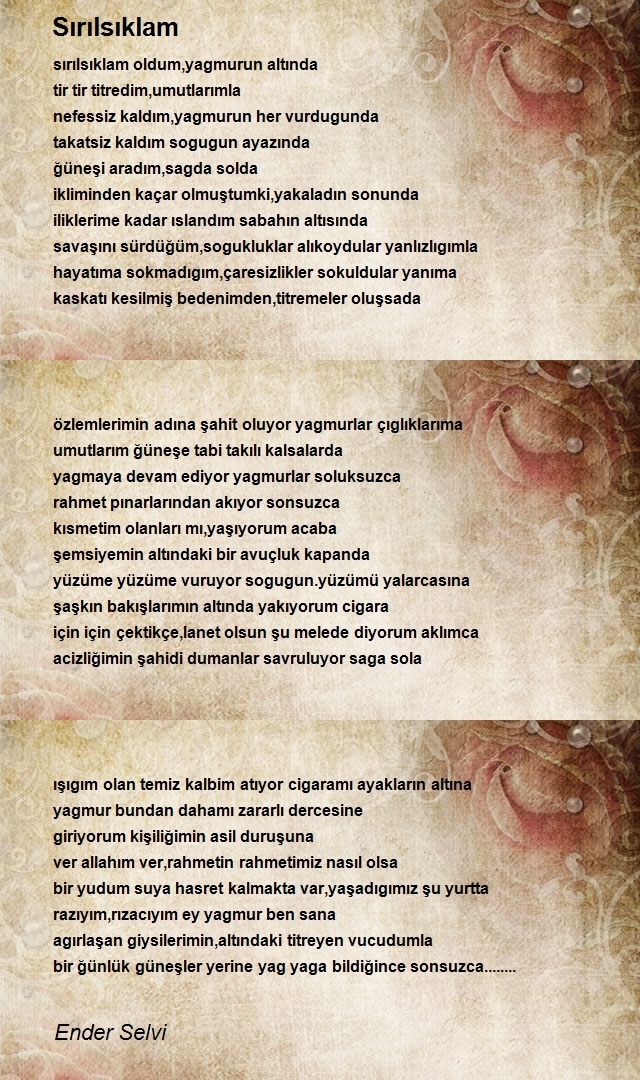 Sırılsıklam

sırılsıklam oldum,yagmurun altında
tir tir titredim,umutlarımla
nefessiz kaldım,yagmurun her vurdugunda
takatsiz kaldım sogugun ayazında
ğüneşi aradım,sagda solda
ikliminden kaçar olmuştumki,yakaladın sonunda
iliklerime kadar ıslandım sabahın altısında
savaşını sürdüğüm,sogukluklar alıkoydular yanlızlıgımla
hayatıma sokmadıgım,çaresizlikler sokuldular yanıma
kaskatı kesilmiş bedenimden,titremeler oluşsada

özlemlerimin adına şahit oluyor yagmurlar çıglıklarıma
umutlarım ğüneşe tabi takılı kalsalarda
yagmaya devam ediyor yagmurlar soluksuzca
rahmet pınarlarından akıyor sonsuzca
kısmetim olanları mı,yaşıyorum acaba
şemsiyemin altındaki bir avuçluk kapanda
yüzüme yüzüme vuruyor sogugun.yüzümü yalarcasına
şaşkın bakışlarımın altında yakıyorum cigara
için için çektikçe,lanet olsun şu melede diyorum aklımca
acizliğimin şahidi dumanlar savruluyor saga sola

ışıgım olan temiz kalbim atıyor cigaramı ayakların altına
yagmur bundan dahamı zararlı dercesine
giriyorum kişiliğimin asil duruşuna
ver allahım ver,rahmetin rahmetimiz nasıl olsa
bir yudum suya hasret kalmakta var,yaşadıgımız şu yurtta
razıyım,rızacıyım ey yagmur ben sana
agırlaşan giysilerimin,altındaki titreyen vucudumla
bir ğünlük güneşler yerine yag yaga bildiğince sonsuzca........

Ender Selvi